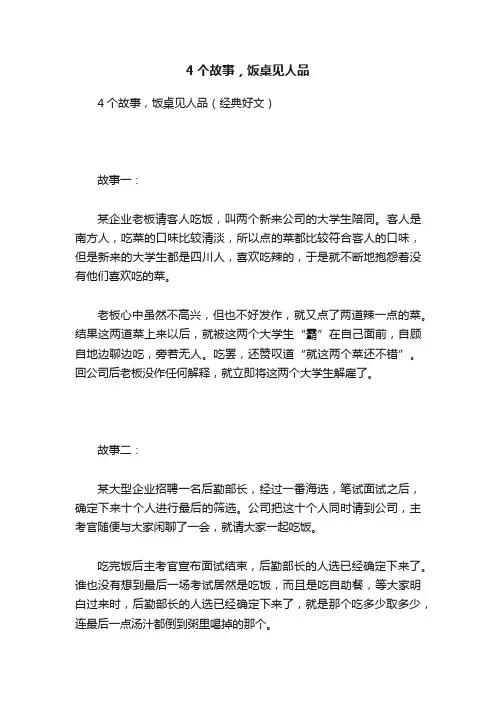 4 个故事，饭桌见人品

4 个故事，饭桌见人品（经典好文）

故事一：

某企业老板请客人吃饭，叫两个新来公司的大学生陪同。客人是南方人，吃菜的口味比较清淡，所以点的菜都比较符合客人的口味，但是新来的大学生都是四川人，喜欢吃辣的，于是就不断地抱怨着没有他们喜欢吃的菜。

老板心中虽然不高兴，但也不好发作，就又点了两道辣一点的菜。结果这两道菜上来以后，就被这两个大学生“霸”在自己面前，自顾自地边聊边吃，旁若无人。吃罢，还赞叹道“就这两个菜还不错”。回公司后老板没作任何解释，就立即将这两个大学生解雇了。

故事二：

某大型企业招聘一名后勤部长，经过一番海选，笔试面试之后，确定下来十个人进行最后的筛选。公司把这十个人同时请到公司，主考官随便与大家闲聊了一会，就请大家一起吃饭。

吃完饭后主考官宣布面试结束，后勤部长的人选已经确定下来了。谁也没有想到最后一场考试居然是吃饭，而且是吃自助餐，等大家明白过来时，后勤部长的人选已经确定下来了，就是那个吃多少取多少，连最后一点汤汁都倒到粥里喝掉的那个。